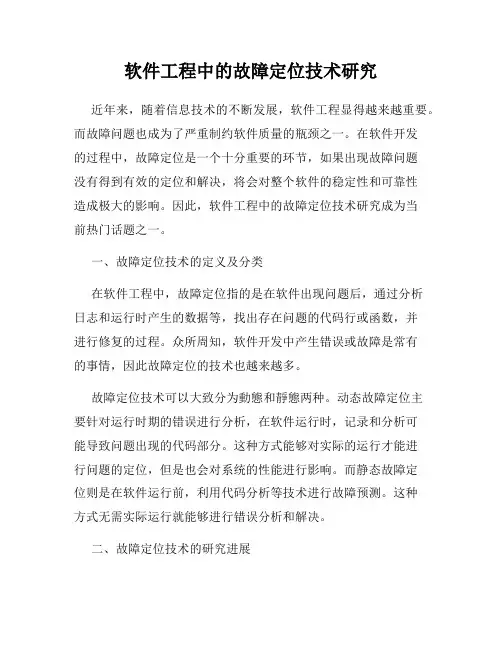 软件工程中的故障定位技术研究

近年来，随着信息技术的不断发展，软件工程显得越来越重要。而故障问题也成为了严重制约软件质量的瓶颈之一。在软件开发的过程中，故障定位是一个十分重要的环节，如果出现故障问题没有得到有效的定位和解决，将会对整个软件的稳定性和可靠性造成极大的影响。因此，软件工程中的故障定位技术研究成为当前热门话题之一。

一、故障定位技术的定义及分类

在软件工程中，故障定位指的是在软件出现问题后，通过分析日志和运行时产生的数据等，找出存在问题的代码行或函数，并进行修复的过程。众所周知，软件开发中产生错误或故障是常有的事情，因此故障定位的技术也越来越多。

故障定位技术可以大致分为動態和靜態两种。动态故障定位主要针对运行时期的错误进行分析，在软件运行时，记录和分析可能导致问题出现的代码部分。这种方式能够对实际的运行才能进行问题的定位，但是也会对系统的性能进行影响。而静态故障定位则是在软件运行前，利用代码分析等技术进行故障预测。这种方式无需实际运行就能够进行错误分析和解决。

二、故障定位技术的研究进展